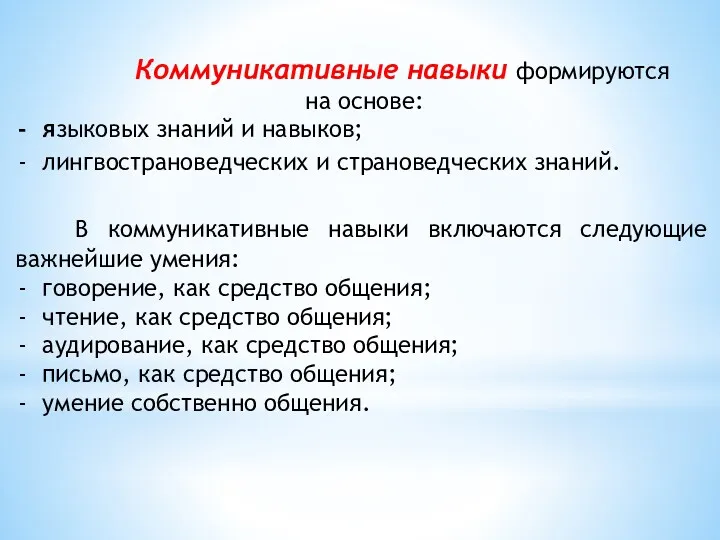 Коммуникативные навыки формируются на основе:
- языковых знаний и навыков;
- лингвострановедческих и страноведческих знаний.

В коммуникативные навыки включаются следующие важнейшие умения:
- говорение, как средство общения;
- чтение, как средство общения;
- аудирование, как средство общения;
- письмо, как средство общения;
- умение собственно общения.